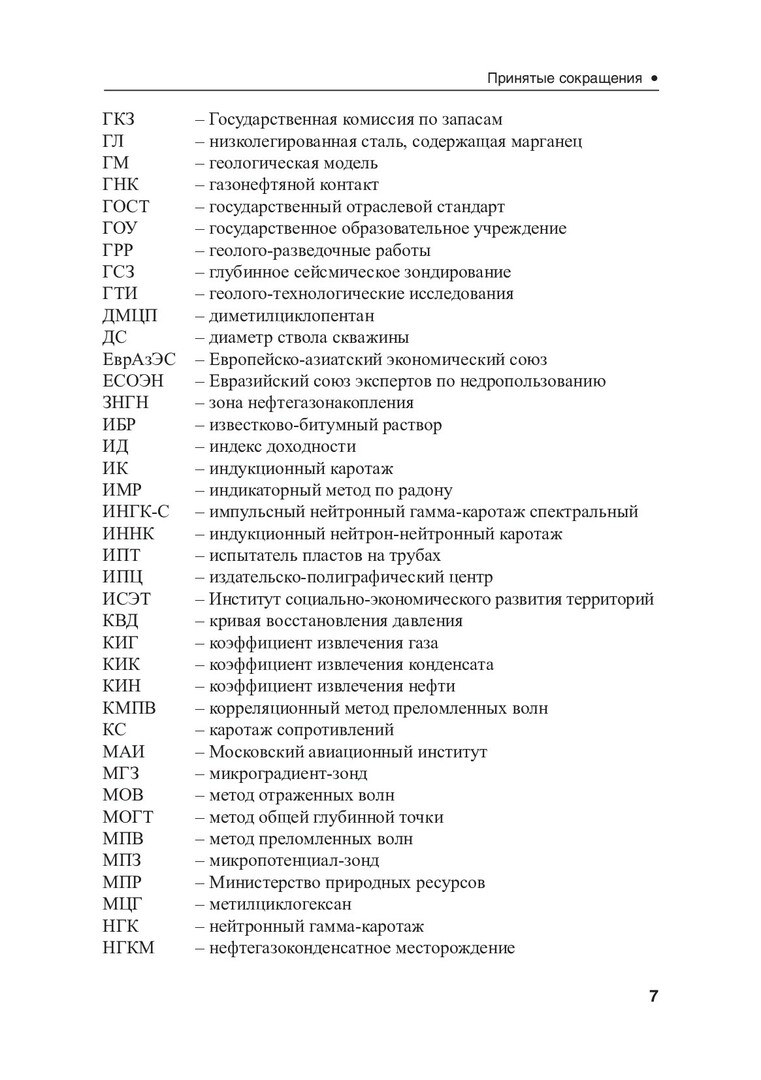 Принятые сокращения •

ГКЗ – Государственная комиссия по запасам
ГЛ – низколегированная сталь, содержащая марганец
ГМ – геологическая модель
ГНК – газонефтяной контакт
ГОСТ – государственный отраслевой стандарт
ГОУ – государственное образовательное учреждение
ГРР – геолого-разведочные работы
ГСЗ – глубинное сейсмическое зондирование
ГТИ – геолого-технологические исследования
ДМЦП – диметилциклопентан
ДС – диаметр ствола скважины
ЕврАзЭС – Европейско-азиатский экономический союз
ЕСОЭН – Евразийский союз экспертов по недропользованию
ЗНГН – зона нефтегазонакопления
ИБР – известково-битумный раствор
ИД – индекс доходности
ИК – индукционный каротаж
ИМР – индикаторный метод по радону
ИНГК-С – импульсный нейтронный гамма-каротаж спектральный
ИННК – индукционный нейтрон-нейтронный каротаж
ИПТ – испытатель пластов на трубах
ИПЦ – издательско-полиграфический центр
ИСЭТ – Институт социально-экономического развития территорий
КВД – кривая восстановления давления
КИГ – коэффициент извлечения газа
КИК – коэффициент извлечения конденсата
КИН – коэффициент извлечения нефти
КМПВ – корреляционный метод преломленных волн
КС – каротаж сопротивлений
МАИ – Московский авиационный институт
МГЗ – микроградиент-зонд
МОВ – метод отраженных волн
МОГТ – метод общей глубинной точки
МПВ – метод преломленных волн
МПЗ – микропотенциал-зонд
МПР – Министерство природных ресурсов
МЦГ – метилциклогексан
НГК – нейтронный гамма-каротаж
НГКМ – нефтегазоконденсатное месторождение

7